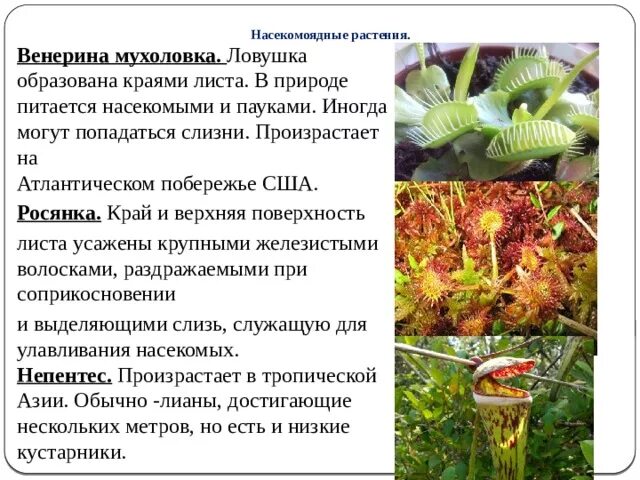 Насекомоядные растения.

Венерина мухоловка. Ловушка образована краями листа. В природе питается насекомыми и пауками. Иногда могут попадаться слизни. Произрастает на
Атлантическом побережье США.

Росянка. Край и верхняя поверхность

листа усажены крупными железистыми волосками, раздражаемыми при соприкосновении

и выделяющими слизь, служащую для улавливания насекомых.
Непентес. Произрастает в тропической Азии. Обычно -лианы, достигающие нескольких метров, но есть и низкие кустарники.